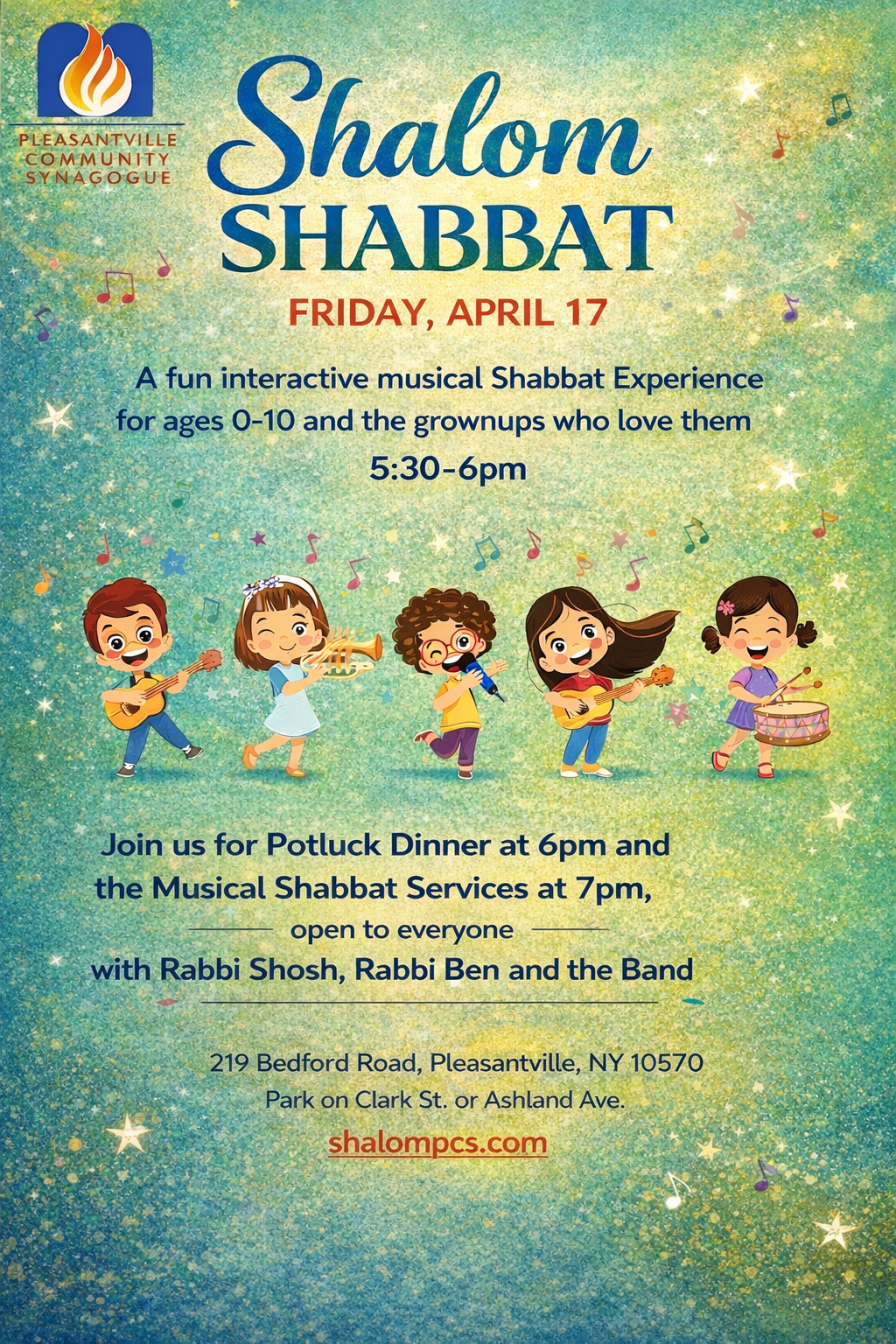 PLEASANTVILLE
COMMUNITY
SYNAGOGUE

Shalom
SHABBAT

FRIDAY, APRIL 17

A fun interactive musical Shabbat Experience for ages 0-10 and the grownups who love them

5:30-6pm

Join us for Potluck Dinner at 6pm and the Musical Shabbat Services at 7pm,

open to everyone

with Rabbi Shosh, Rabbi Ben and the Band

219 Bedford Road, Pleasantville, NY 10570
Park on Clark St. or Ashland Ave.

shalompcs.com